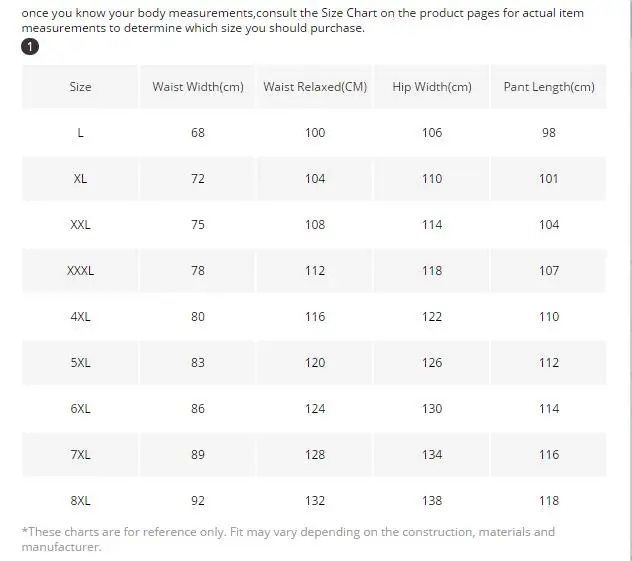 once you know your body measurements,consult the Size Chart on the product pages for actual item measurements to determine which size you should purchase.

1

| Size | Waist Width(cm) | Waist Relaxed(CM) | Hip Width(cm) | Pant Length(cm) |
|---|---|---|---|---|
| L | 68 | 100 | 106 | 98 |
| XL | 72 | 104 | 110 | 101 |
| XXL | 75 | 108 | 114 | 104 |
| XXXL | 78 | 112 | 118 | 107 |
| 4XL | 80 | 116 | 122 | 110 |
| 5XL | 83 | 120 | 126 | 112 |
| 6XL | 86 | 124 | 130 | 114 |
| 7XL | 89 | 128 | 134 | 116 |
| 8XL | 92 | 132 | 138 | 118 |

*These charts are for reference only. Fit may vary depending on the construction, materials and manufacturer.